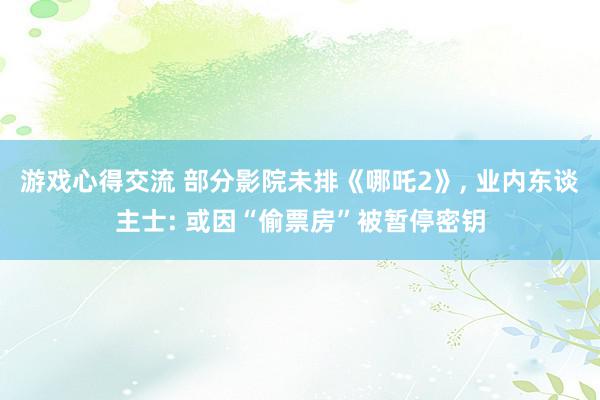 游戏心得交流 部分影院未排《哪吒2》, 业内东谈主士: 或因“偷票房”被暂停密钥